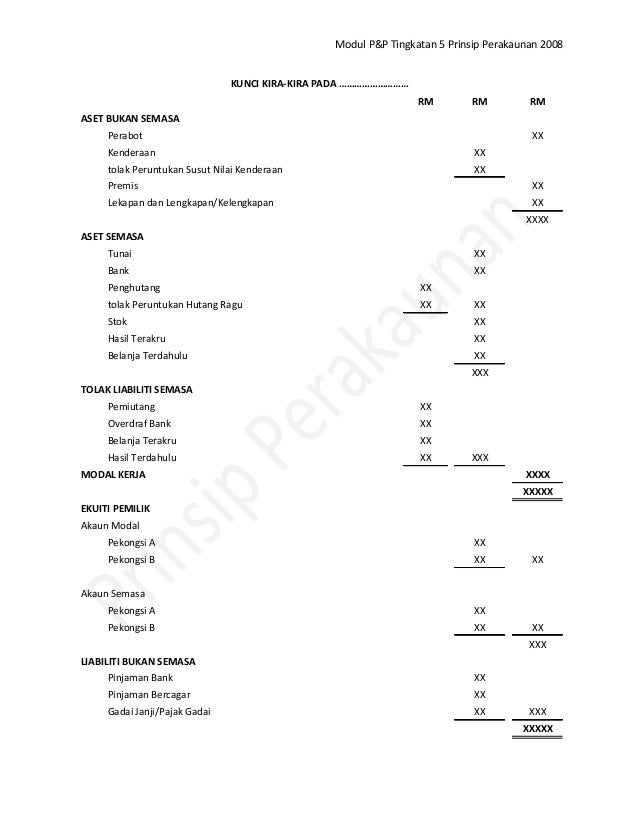 Modul P&P Tingkatan 5 Prinsip Perakaunan 2008

KUNCI KIRA-KIRA PADA ……………………

| | RM | RM | RM |
|---|---|---|---|
| **ASET BUKAN SEMASA** | | | |
| Perabot | | | XX |
| Kenderaan | | XX | |
| tolak Peruntukan Susut Nilai Kenderaan | | XX | |
| Premis | | | XX |
| Lekapan dan Lengkapan/Kelengkapan | | | XX |
| | | | XXXX |
| **ASET SEMASA** | | | |
| Tunai | | XX | |
| Bank | | XX | |
| Penghutang | XX | | |
| tolak Peruntukan Hutang Ragu | XX | XX | |
| Stok | | XX | |
| Hasil Terakru | | XX | |
| Belanja Terdahulu | | XX | |
| | | XXX | |
| **TOLAK LIABILITI SEMASA** | | | |
| Pemiutang | XX | | |
| Overdraf Bank | XX | | |
| Belanja Terakru | XX | | |
| Hasil Terdahulu | XX | XXX | |
| **MODAL KERJA** | | | XXXX |
| | | | XXXXX |
| **EKUITI PEMILIK** | | | |
| Akaun Modal | | | |
| Pekongsi A | | XX | |
| Pekongsi B | | XX | XX |
| Akaun Semasa | | | |
| Pekongsi A | | XX | |
| Pekongsi B | | XX | XX |
| | | | XXX |
| **LIABILITI BUKAN SEMASA** | | | |
| Pinjaman Bank | | XX | |
| Pinjaman Bercagar | | XX | |
| Gadai Janji/Pajak Gadai | | XX | XXX |
| | | | XXXXX |

Prinsip Perakaunan